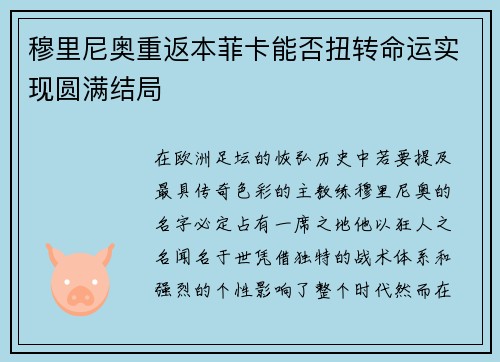 穆里尼奥重返本菲卡能否扭转命运实现圆满结局

在欧洲足坛的恢弘历史中若要提及最具传奇色彩的主教练穆里尼奥的名字必定占有一席之地他以狂人之名闻名于世凭借独特的战术体系和强烈的个性影响了整个时代然而在